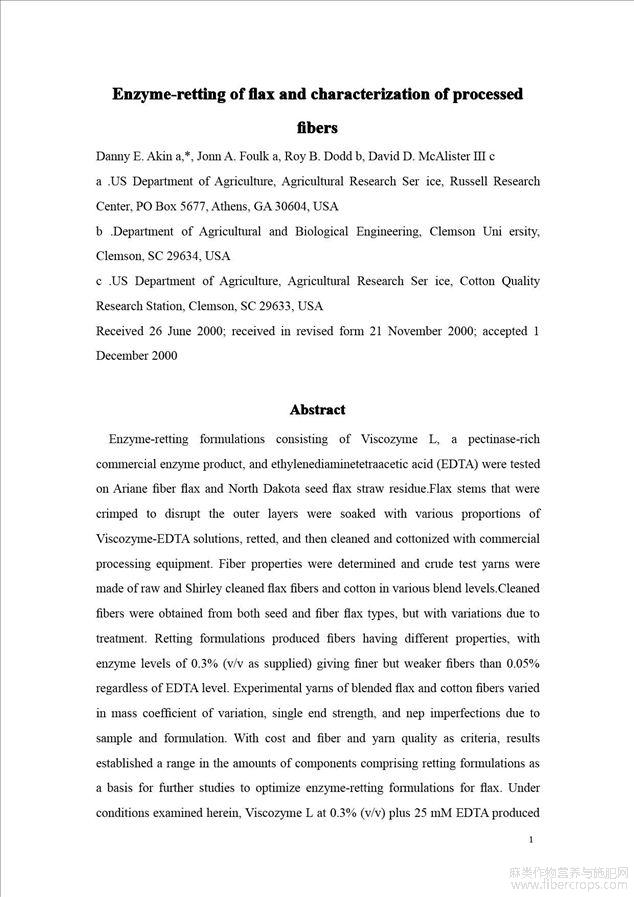 Enzyme-retting of flax and characterization of processed fibers

Danny E. Akin a,*, Jonn A. Foulk a, Roy B. Dodd b, David D. McAlister III c

a .US Department of Agriculture, Agricultural Research Ser ice, Russell Research Center, PO Box 5677, Athens, GA 30604, USA

b .Department of Agricultural and Biological Engineering, Clemson Uni ersity, Clemson, SC 29634, USA

c .US Department of Agriculture, Agricultural Research Ser ice, Cotton Quality Research Station, Clemson, SC 29633, USA

Received 26 June 2000; received in revised form 21 November 2000; accepted 1 December 2000

Abstract

Enzyme-retting formulations consisting of Viscozyme L, a pectinase-rich commercial enzyme product, and ethylenediaminetetraacetic acid (EDTA) were tested on Ariane fiber flax and North Dakota seed flax straw residue.Flax stems that were crimped to disrupt the outer layers were soaked with various proportions of Viscozyme-EDTA solutions, retted, and then cleaned and cottonized with commercial processing equipment. Fiber properties were determined and crude test yarns were made of raw and Shirley cleaned flax fibers and cotton in various blend levels.Cleaned fibers were obtained from both seed and fiber flax types, but with variations due to treatment. Retting formulations produced fibers having different properties, with enzyme levels of 0.3% (v/v as supplied) giving finer but weaker fibers than 0.05% regardless of EDTA level. Experimental yarns of blended flax and cotton fibers varied in mass coefficient of variation, single end strength, and nep imperfections due to sample and formulation. With cost and fiber and yarn quality as criteria, results established a range in the amounts of components comprising retting formulations as a basis for further studies to optimize enzyme-retting formulations for flax. Under conditions examined herein, Viscozyme L at 0.3% (v/v) plus 25 mM EDTA produced

1

麻类作物营养与施肥网
www.fibercrops.com